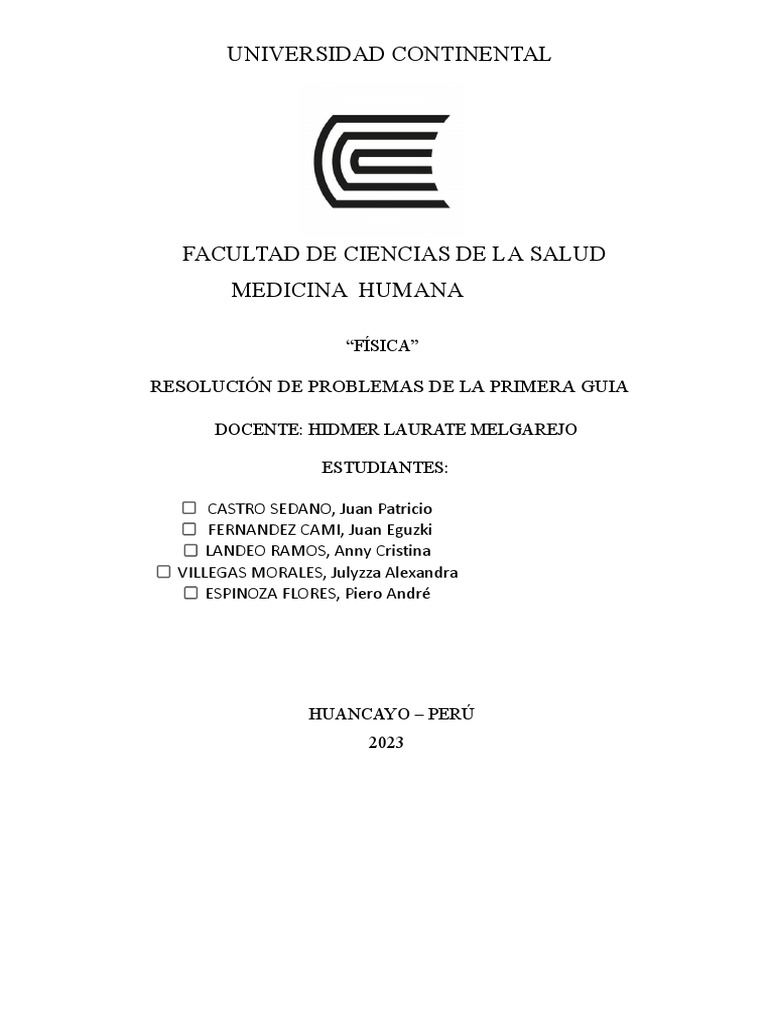 UNIVERSIDAD CONTINENTAL

FACULTAD DE CIENCIAS DE LA SALUD
MEDICINA HUMANA

"FÍSICA"

RESOLUCIÓN DE PROBLEMAS DE LA PRIMERA GUIA

DOCENTE: HIDMER LAURATE MELGAREJO

ESTUDIANTES:

☐ CASTRO SEDANO, Juan Patricio
☐ FERNANDEZ CAMI, Juan Eguzki
☐ LANDEO RAMOS, Anny Cristina
☐ VILLEGAS MORALES, Julyzza Alexandra
☐ ESPINOZA FLORES, Piero André

HUANCAYO – PERÚ
2023